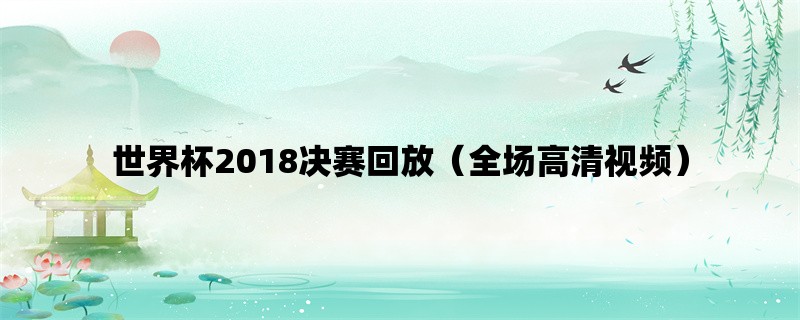 世界杯2018决赛回放（全场高清视频）